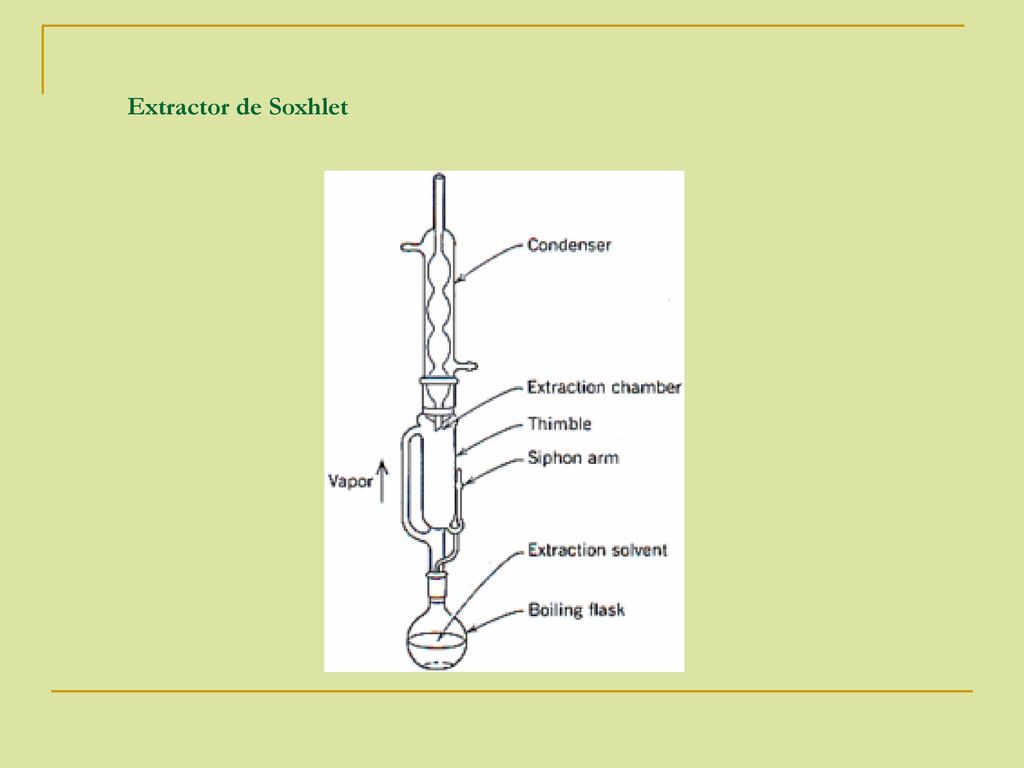 Extractor de Soxhlet

Condenser
Extraction chamber
Thimble
Siphon arm
Vapor
Extraction solvent
Boiling flask